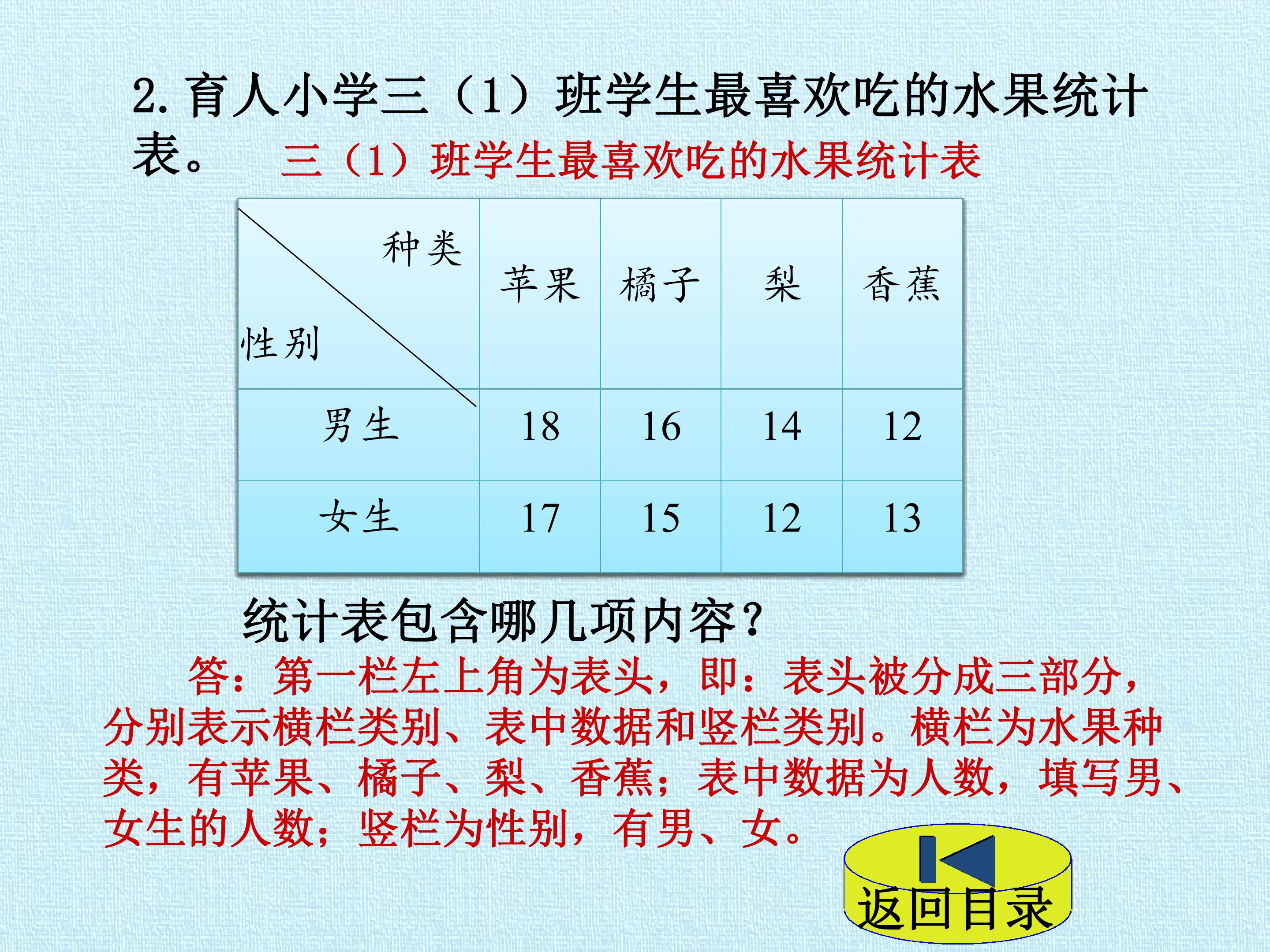 2.育人小学三（1）班学生最喜欢吃的水果统计表。

三（1）班学生最喜欢吃的水果统计表

| 种类 性别 | 苹果 | 橘子 | 梨 | 香蕉 |
|---|---|---|---|---|
| 男生 | 18 | 16 | 14 | 12 |
| 女生 | 17 | 15 | 12 | 13 |

统计表包含哪几项内容？

答：第一栏左上角为表头，即：表头被分成三部分，分别表示横栏类别、表中数据和竖栏类别。横栏为水果种类，有苹果、橘子、梨、香蕉；表中数据为人数，填写男、女生的人数；竖栏为性别，有男、女。

返回目录